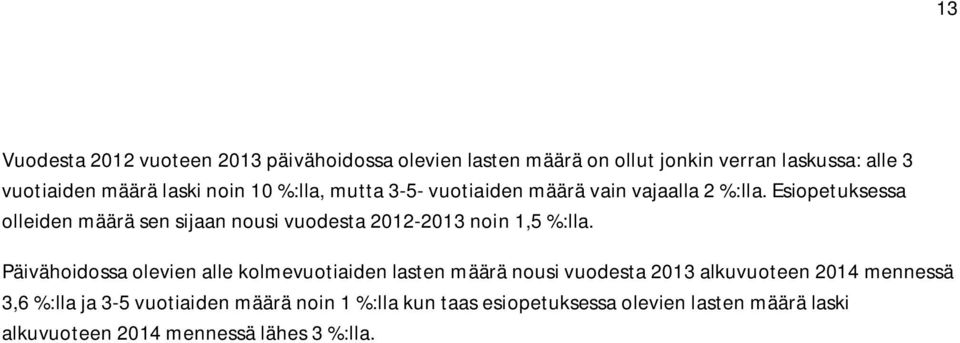 13

Vuodesta 2012 vuoteen 2013 päivähoidossa olevien lasten määrä on ollut jonkin verran laskussa: alle 3 vuotiaiden määrä laski noin 10 %:lla, mutta 3-5- vuotiaiden määrä vain vajaalla 2 %:lla. Esiopetuksessa olleiden määrä sen sijaan nousi vuodesta 2012-2013 noin 1,5 %:lla.

Päivähoidossa olevien alle kolmevuotiaiden lasten määrä nousi vuodesta 2013 alkuvuoteen 2014 mennessä 3,6 %:lla ja 3-5 vuotiaiden määrä noin 1 %:lla kun taas esiopetuksessa olevien lasten määrä laski alkuvuoteen 2014 mennessä lähes 3 %:lla.